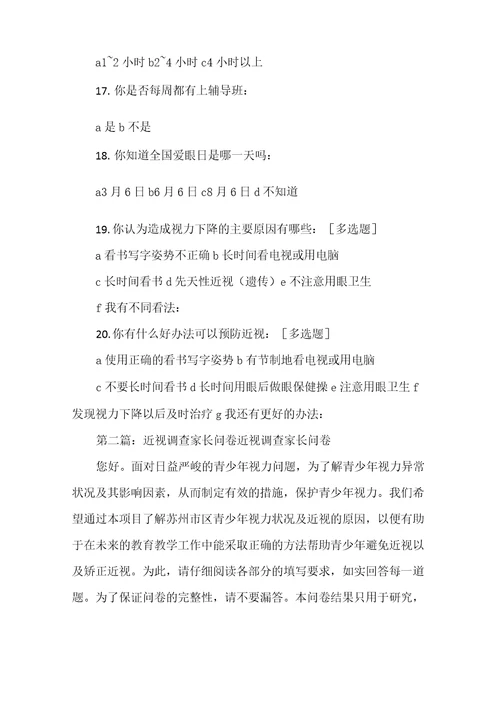 a1~2 小时 b2~4 小时 c4 小时以上

17. 你是否每周都有上辅导班：

a 是 b 不是

18. 你知道全国爱眼日是哪一天吗：

a3 月 6 日 b6 月 6 日 c8 月 6 日 d 不知道

19. 你认为造成视力下降的主要原因有哪些：［多选题］

a 看书写字姿势不正确 b 长时间看电视或用电脑

c 长时间看书 d 先天性近视（遗传）e 不注意用眼卫生

f 我有不同看法：

20. 你有什么好办法可以预防近视：［多选题］

a 使用正确的看书写字姿势 b 有节制地看电视或用电脑

c 不要长时间看书 d 长时间用眼后做眼保健操 e 注意用眼卫生 f 发现视力下降以后及时治疗 g 我还有更好的办法：

第二篇：近视调查家长问卷近视调查家长问卷

您好。面对日益严峻的青少年视力问题，为了解青少年视力异常状况及其影响因素，从而制定有效的措施，保护青少年视力。我们希望通过本项目了解苏州市区青少年视力状况及近视的原因，以便有助于在未来的教育教学工作中能采取正确的方法帮助青少年避免近视以及矫正近视。为此，请仔细阅读各部分的填写要求，如实回答每一道题。为了保证问卷的完整性，请不要漏答。本问卷结果只用于研究，